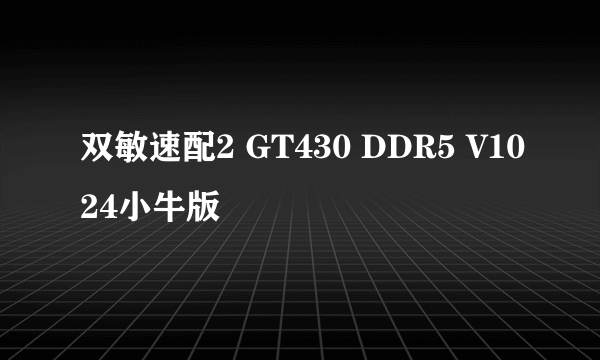 双敏速配2 GT430 DDR5 V1024小牛版